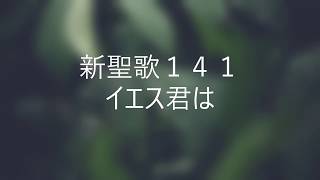 新聖歌１４１
イエス君は